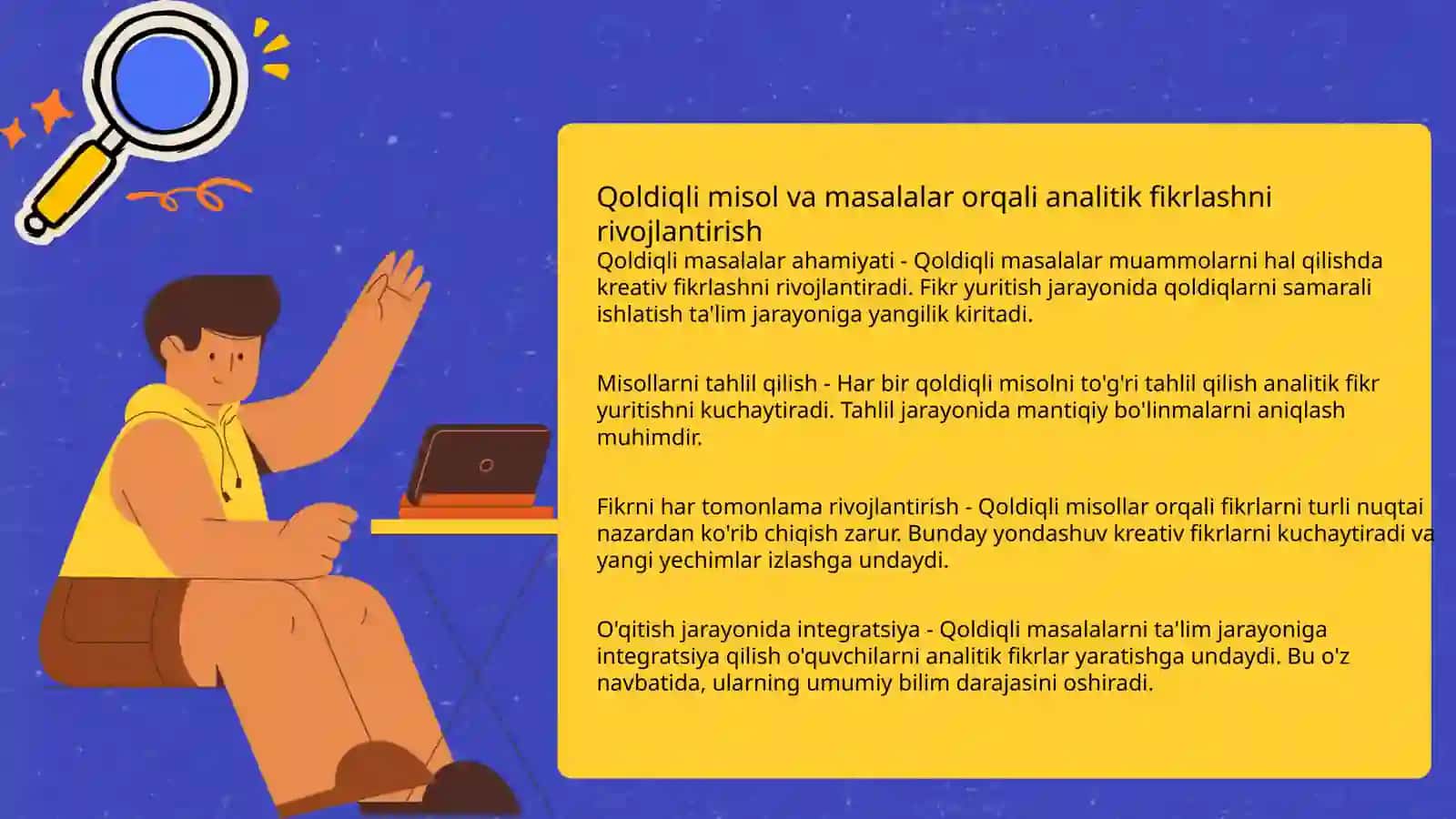 Qoldiqli misol va masalalar orqali analitik fikrlashni rivojlantirish

Qoldiqli masalalar ahamiyati - Qoldiqli masalalar muammolarni hal qilishda kreativ fikrlashni rivojlantiradi. Fikr yuritish jarayonida qoldiqlarni samarali ishlatish ta'lim jarayoniga yangilik kiritadi.

Misollarni tahlil qilish - Har bir qoldiqli misolni to'g'ri tahlil qilish analitik fikr yuritishni kuchaytiradi. Tahlil jarayonida mantiqiy bo'linmalarni aniqlash muhimdir.

Fikrni har tomonlama rivojlantirish - Qoldiqli misollar orqali fikrlarni turli nuqtai nazardan ko'rib chiqish zarur. Bunday yondashuv kreativ fikrlarni kuchaytiradi va yangi yechimlar izlashga undaydi.

O'qitish jarayonida integratsiya - Qoldiqli masalalarni ta'lim jarayoniga integratsiya qilish o'quvchilarni analitik fikrlar yaratishga undaydi. Bu o'z navbatida, ularning umumiy bilim darajasini oshiradi.